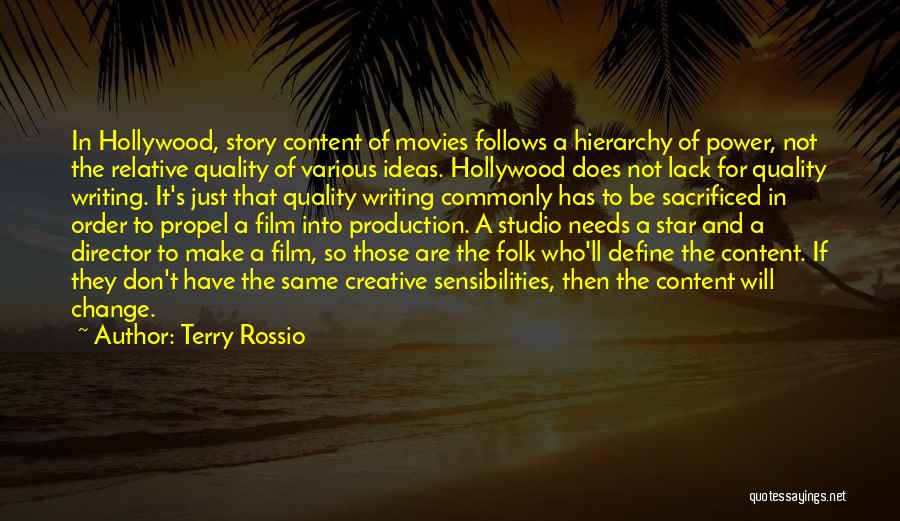 In Hollywood, story content of movies follows a hierarchy of power, not the relative quality of various ideas. Hollywood does not lack for quality writing. It's just that quality writing commonly has to be sacrificed in order to propel a film into production. A studio needs a star and a director to make a film, so those are the folk who'll define the content. If they don't have the same creative sensibilities, then the content will change.

~ Author: Terry Rossio

quotessayings.net